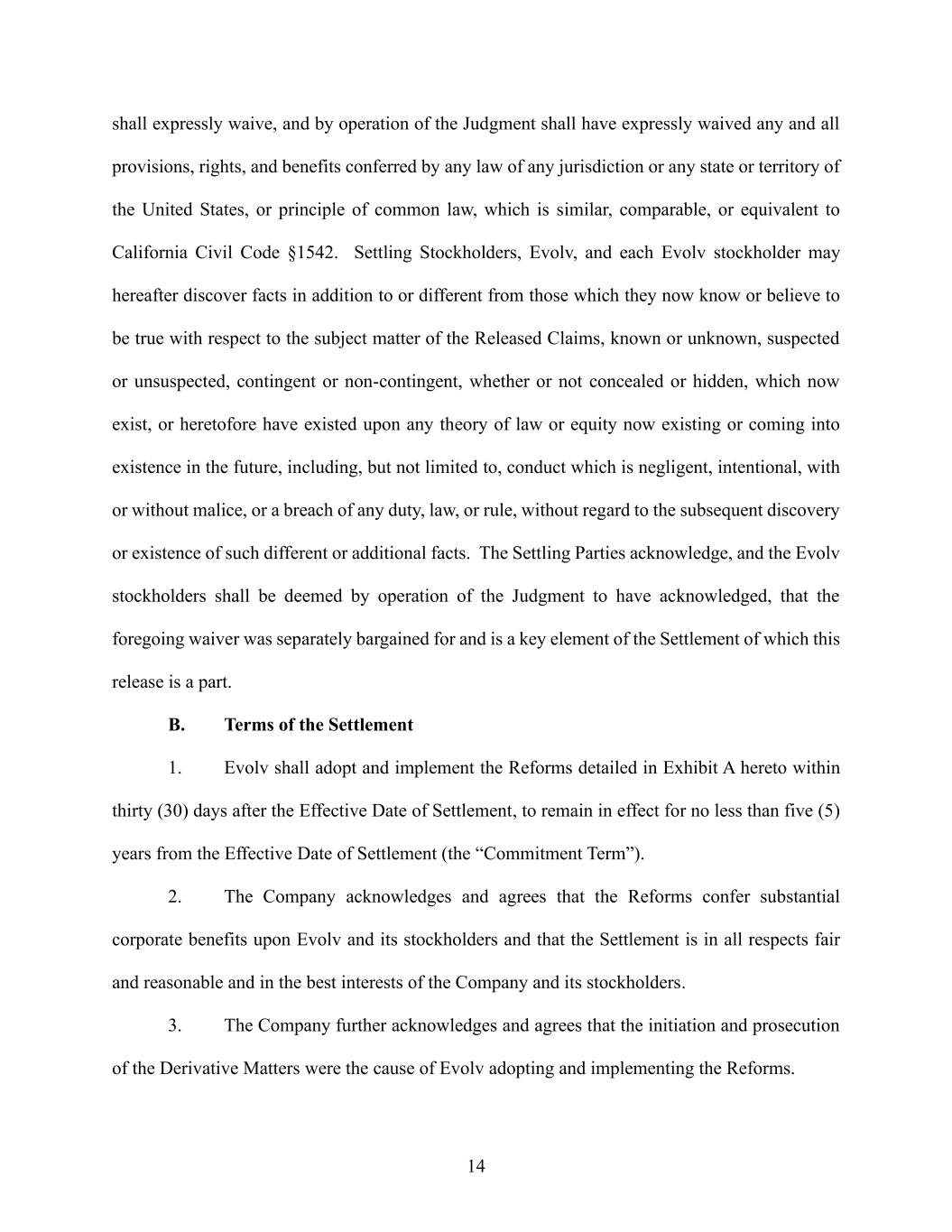 shall expressly waive, and by operation of the Judgment shall have expressly waived any and all provisions, rights, and benefits conferred by any law of any jurisdiction or any state or territory of the United States, or principle of common law, which is similar, comparable, or equivalent to California Civil Code §1542. Settling Stockholders, Evolv, and each Evolv stockholder may hereafter discover facts in addition to or different from those which they now know or believe to be true with respect to the subject matter of the Released Claims, known or unknown, suspected or unsuspected, contingent or non-contingent, whether or not concealed or hidden, which now exist, or heretofore have existed upon any theory of law or equity now existing or coming into existence in the future, including, but not limited to, conduct which is negligent, intentional, with or without malice, or a breach of any duty, law, or rule, without regard to the subsequent discovery or existence of such different or additional facts. The Settling Parties acknowledge, and the Evolv stockholders shall be deemed by operation of the Judgment to have acknowledged, that the foregoing waiver was separately bargained for and is a key element of the Settlement of which this release is a part.

B. Terms of the Settlement

1. Evolv shall adopt and implement the Reforms detailed in Exhibit A hereto within thirty (30) days after the Effective Date of Settlement, to remain in effect for no less than five (5) years from the Effective Date of Settlement (the “Commitment Term”).

2. The Company acknowledges and agrees that the Reforms confer substantial corporate benefits upon Evolv and its stockholders and that the Settlement is in all respects fair and reasonable and in the best interests of the Company and its stockholders.

3. The Company further acknowledges and agrees that the initiation and prosecution of the Derivative Matters were the cause of Evolv adopting and implementing the Reforms.

14